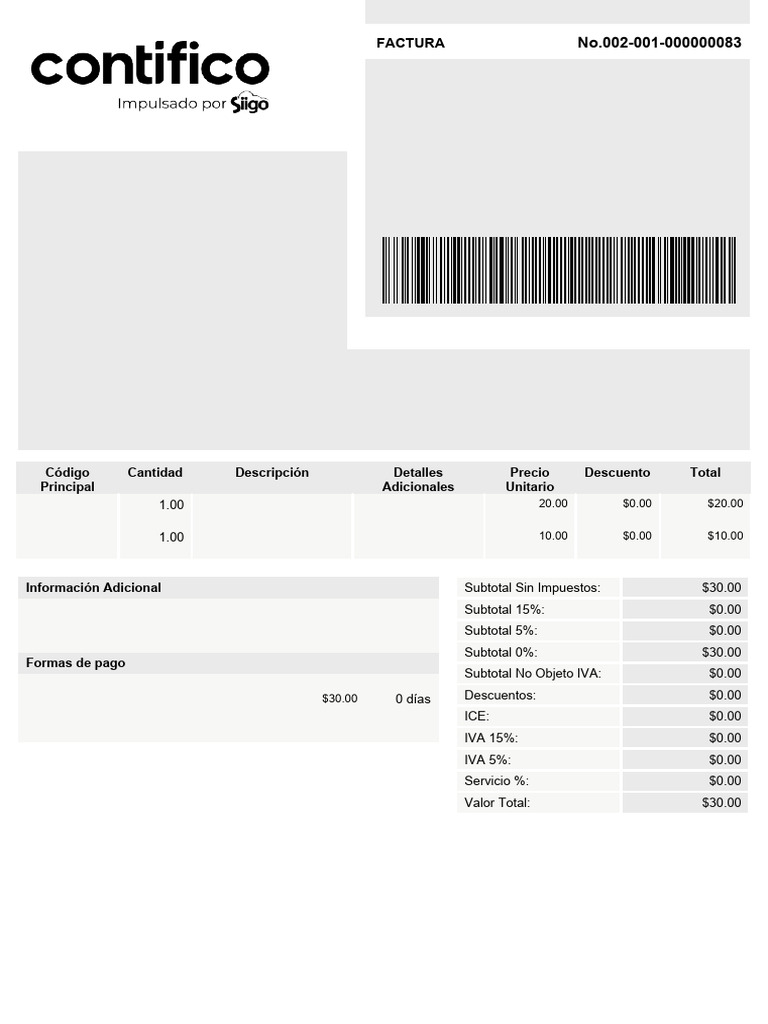 contifico
Impulsado por Siigo

FACTURA No.002-001-000000083

| Código Principal | Cantidad | Descripción | Detalles Adicionales | Precio Unitario | Descuento | Total |
|---|---|---|---|---|---|---|
| | 1.00 | | | 20.00 | $0.00 | $20.00 |
| | 1.00 | | | 10.00 | $0.00 | $10.00 |

Información Adicional

Formas de pago

$30.00 0 días

| | |
|---|---|
| Subtotal Sin Impuestos: | $30.00 |
| Subtotal 15%: | $0.00 |
| Subtotal 5%: | $0.00 |
| Subtotal 0%: | $30.00 |
| Subtotal No Objeto IVA: | $0.00 |
| Descuentos: | $0.00 |
| ICE: | $0.00 |
| IVA 15%: | $0.00 |
| IVA 5%: | $0.00 |
| Servicio %: | $0.00 |
| Valor Total: | $30.00 |